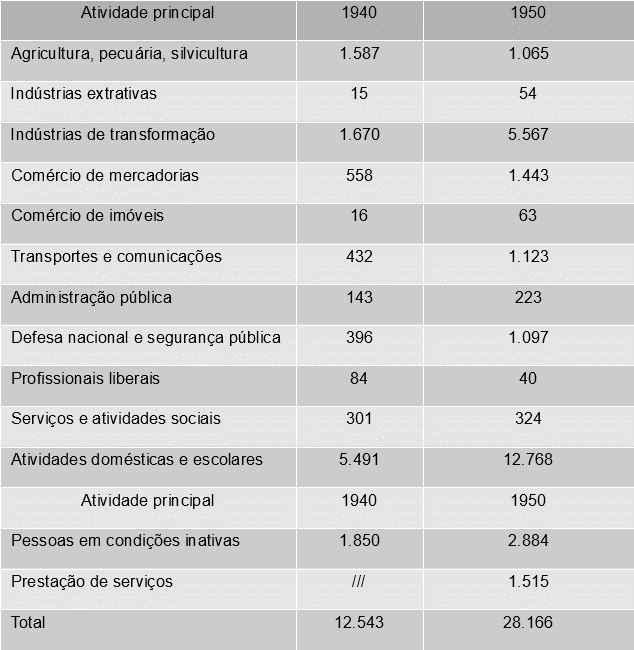 | Atividade principal | 1940 | 1950 |
|---|---|---|
| Agricultura, pecuária, silvicultura | 1.587 | 1.065 |
| Indústrias extrativas | 15 | 54 |
| Indústrias de transformação | 1.670 | 5.567 |
| Comércio de mercadorias | 558 | 1.443 |
| Comércio de imóveis | 16 | 63 |
| Transportes e comunicações | 432 | 1.123 |
| Administração pública | 143 | 223 |
| Defesa nacional e segurança pública | 396 | 1.097 |
| Profissionais liberais | 84 | 40 |
| Serviços e atividades sociais | 301 | 324 |
| Atividades domésticas e escolares | 5.491 | 12.768 |
| Atividade principal | 1940 | 1950 |
| Pessoas em condições inativas | 1.850 | 2.884 |
| Prestação de serviços | /// | 1.515 |
| Total | 12.543 | 28.166 |